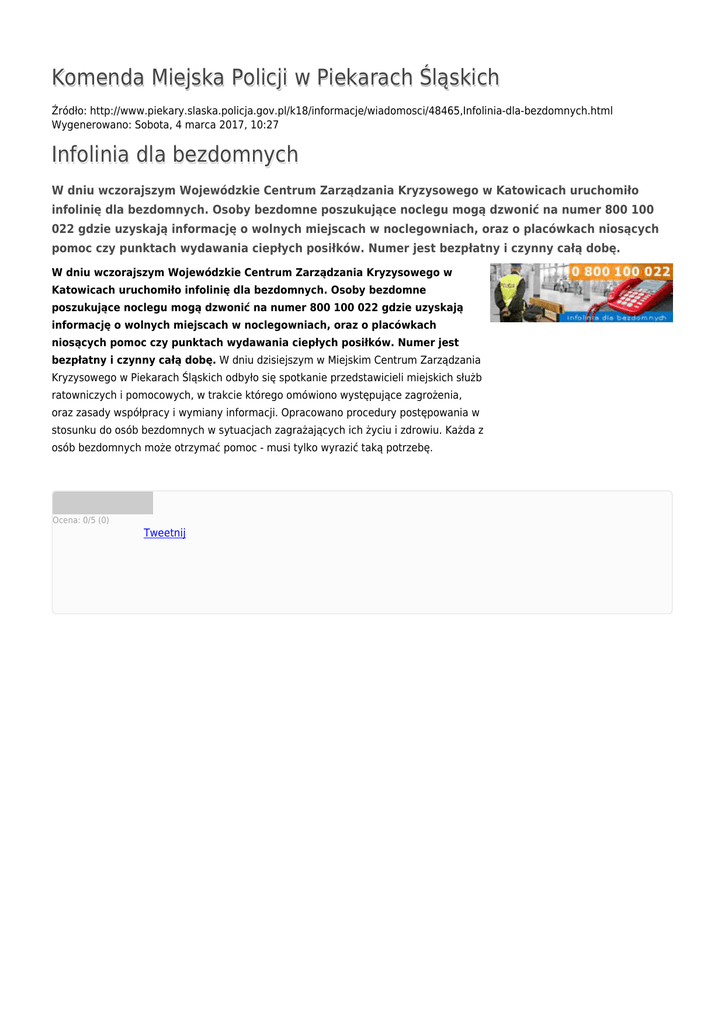 Komenda Miejska Policji w Piekarach Śląskich

Źródło: http://www.piekary.slaska.policja.gov.pl/k18/informacje/wiadomosci/48465,Infolinia-dla-bezdomnych.html
Wygenerowano: Sobota, 4 marca 2017, 10:27

Infolinia dla bezdomnych

W dniu wczorajszym Wojewódzkie Centrum Zarządzania Kryzysowego w Katowicach uruchomiło infolinię dla bezdomnych. Osoby bezdomne poszukujące noclegu mogą dzwonić na numer 800 100 022 gdzie uzyskają informację o wolnych miejscach w noclegowniach, oraz o placówkach niosących pomoc czy punktach wydawania ciepłych posiłków. Numer jest bezpłatny i czynny całą dobę.

0 800 100 022
infolinia dla bezdomnych

W dniu wczorajszym Wojewódzkie Centrum Zarządzania Kryzysowego w Katowicach uruchomiło infolinię dla bezdomnych. Osoby bezdomne poszukujące noclegu mogą dzwonić na numer 800 100 022 gdzie uzyskają informację o wolnych miejscach w noclegowniach, oraz o placówkach niosących pomoc czy punktach wydawania ciepłych posiłków. Numer jest bezpłatny i czynny całą dobę. W dniu dzisiejszym w Miejskim Centrum Zarządzania Kryzysowego w Piekarach Śląskich odbyło się spotkanie przedstawicieli miejskich służb ratowniczych i pomocowych, w trakcie którego omówiono występujące zagrożenia, oraz zasady współpracy i wymiany informacji. Opracowano procedury postępowania w stosunku do osób bezdomnych w sytuacjach zagrażających ich życiu i zdrowiu. Każda z osób bezdomnych może otrzymać pomoc - musi tylko wyrazić taką potrzebę.

Ocena: 0/5 (0)
Tweetnij